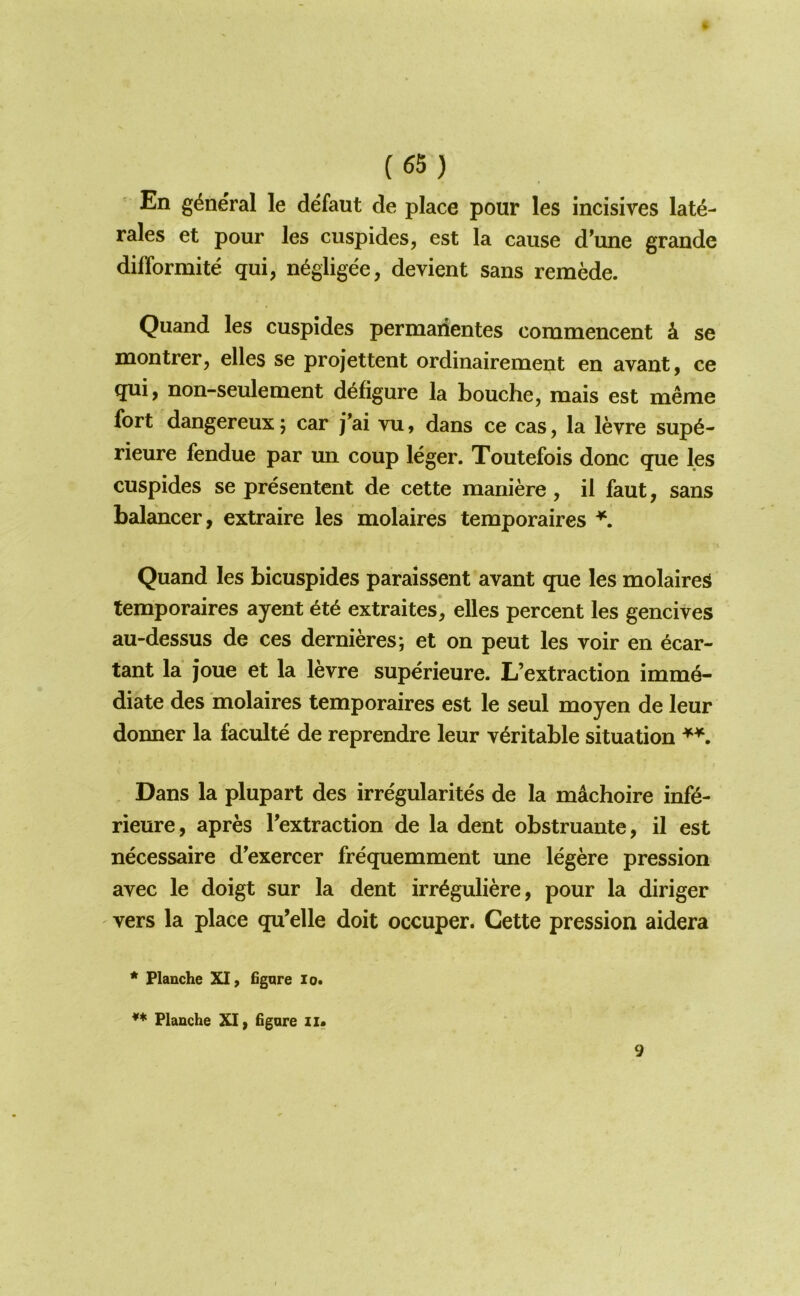 ( 65 )

En général le défaut de place pour les incisives latérales et pour les cuspides, est la cause d'une grande difformité qui, négligée, devient sans remède.

Quand les cuspides permanentes commencent à se montrer, elles se projettent ordinairement en avant, ce qui, non-seulement défigure la bouche, mais est même fort dangereux; car j'ai vu, dans ce cas, la lèvre supérieure fendue par un coup léger. Toutefois donc que les cuspides se présentent de cette manière, il faut, sans balancer, extraire les molaires temporaires *.

Quand les bicuspides paraissent avant que les molaires temporaires ayent été extraites, elles percent les gencives au-dessus de ces dernières; et on peut les voir en écartant la joue et la lèvre supérieure. L'extraction immédiate des molaires temporaires est le seul moyen de leur donner la faculté de reprendre leur véritable situation **.

Dans la plupart des irrégularités de la mâchoire inférieure, après l'extraction de la dent obstruante, il est nécessaire d'exercer fréquemment une légère pression avec le doigt sur la dent irrégulière, pour la diriger vers la place qu'elle doit occuper. Cette pression aidera

* Planche XI, figure 10.

** Planche XI, figure 11.

9